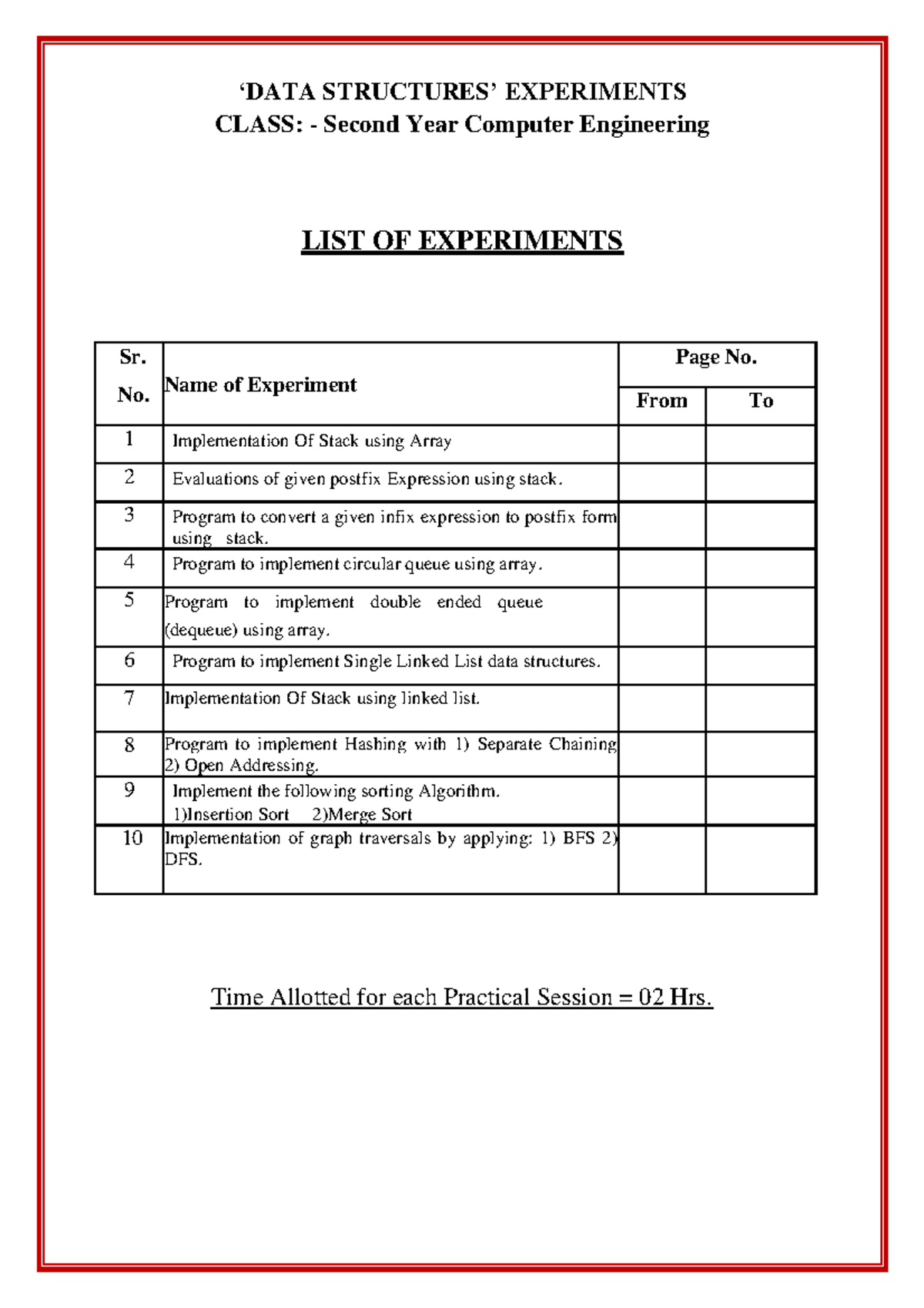 ‘DATA STRUCTURES’ EXPERIMENTS
CLASS: - Second Year Computer Engineering

LIST OF EXPERIMENTS

| Sr. No. | Name of Experiment | Page No. From | Page No. To |
|---|---|---|---|
| 1 | Implementation Of Stack using Array | | |
| 2 | Evaluations of given postfix Expression using stack. | | |
| 3 | Program to convert a given infix expression to postfix form using stack. | | |
| 4 | Program to implement circular queue using array. | | |
| 5 | Program to implement double ended queue (dequeue) using array. | | |
| 6 | Program to implement Single Linked List data structures. | | |
| 7 | Implementation Of Stack using linked list. | | |
| 8 | Program to implement Hashing with 1) Separate Chaining 2) Open Addressing. | | |
| 9 | Implement the following sorting Algorithm. 1)Insertion Sort 2)Merge Sort | | |
| 10 | Implementation of graph traversals by applying: 1) BFS 2) DFS. | | |

Time Allotted for each Practical Session = 02 Hrs.